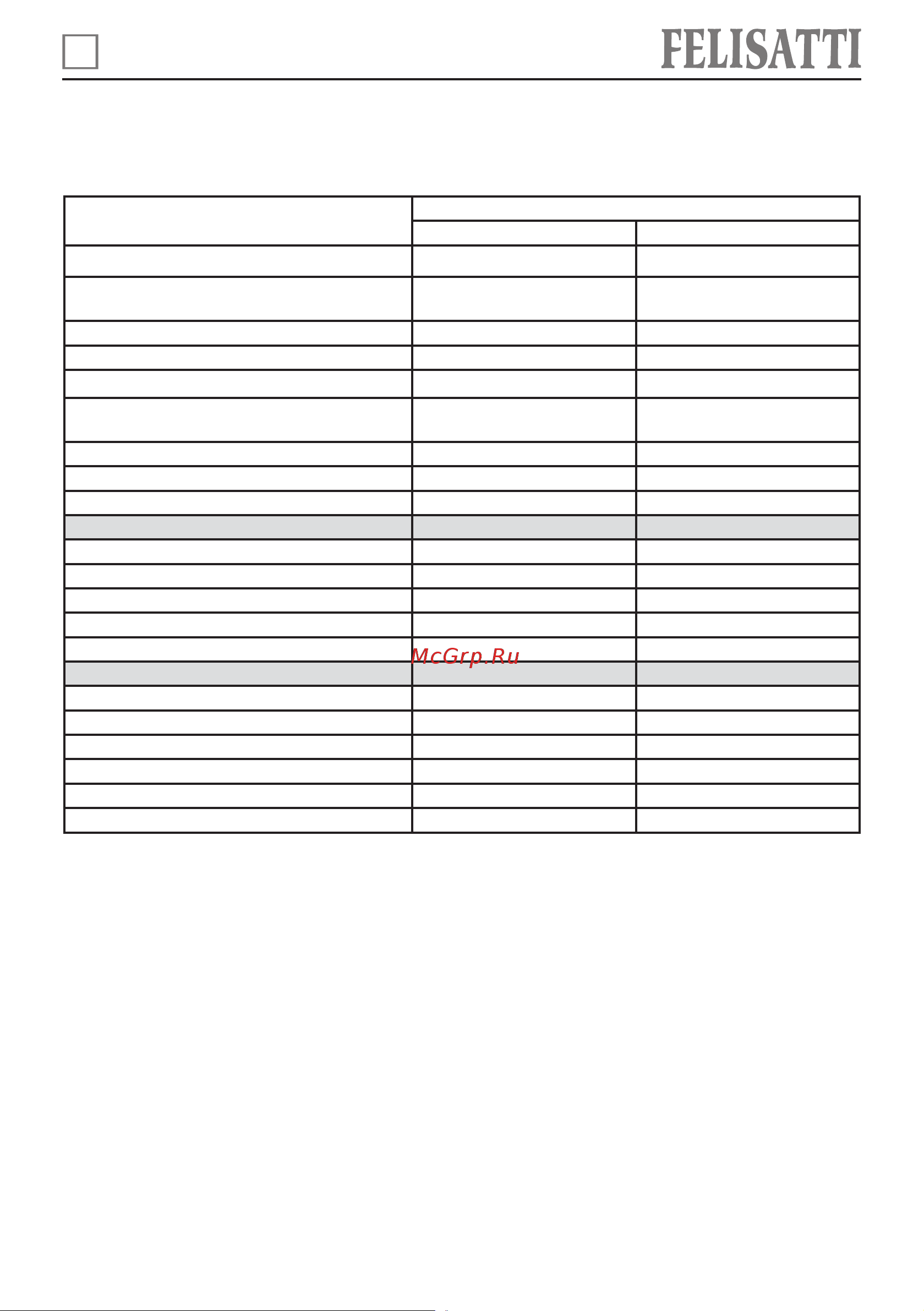 FELISATTI

McGrp.Ru